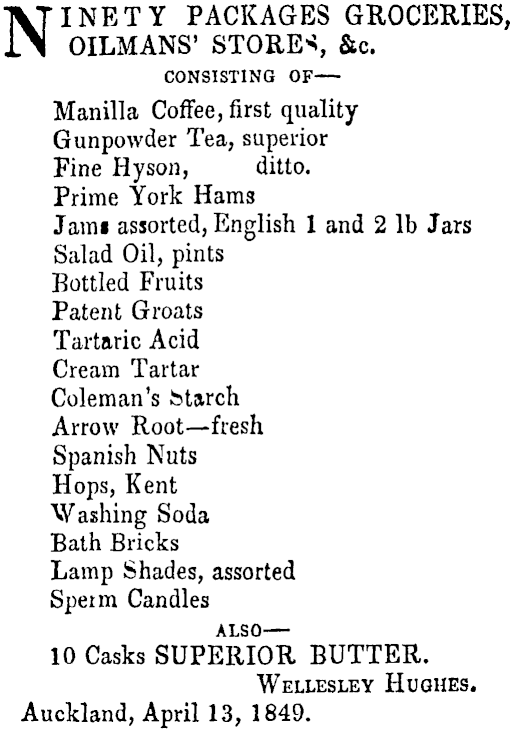 NINETY PACKAGES GROCERIES, OILMANS' STORES, &c.

CONSISTING OF—

Manilla Coffee, first quality
Gunpowder Tea, superior
Fine Hyson, ditto.
Prime York Hams
Jams assorted, English 1 and 2 lb Jars
Salad Oil, pints
Bottled Fruits
Patent Groats
Tartaric Acid
Cream Tartar
Coleman's Starch
Arrow Root—fresh
Spanish Nuts
Hops, Kent
Washing Soda
Bath Bricks
Lamp Shades, assorted
Sperm Candles

ALSO—

10 Casks SUPERIOR BUTTER.

WELLESLEY HUGHES.

Auckland, April 13, 1849.